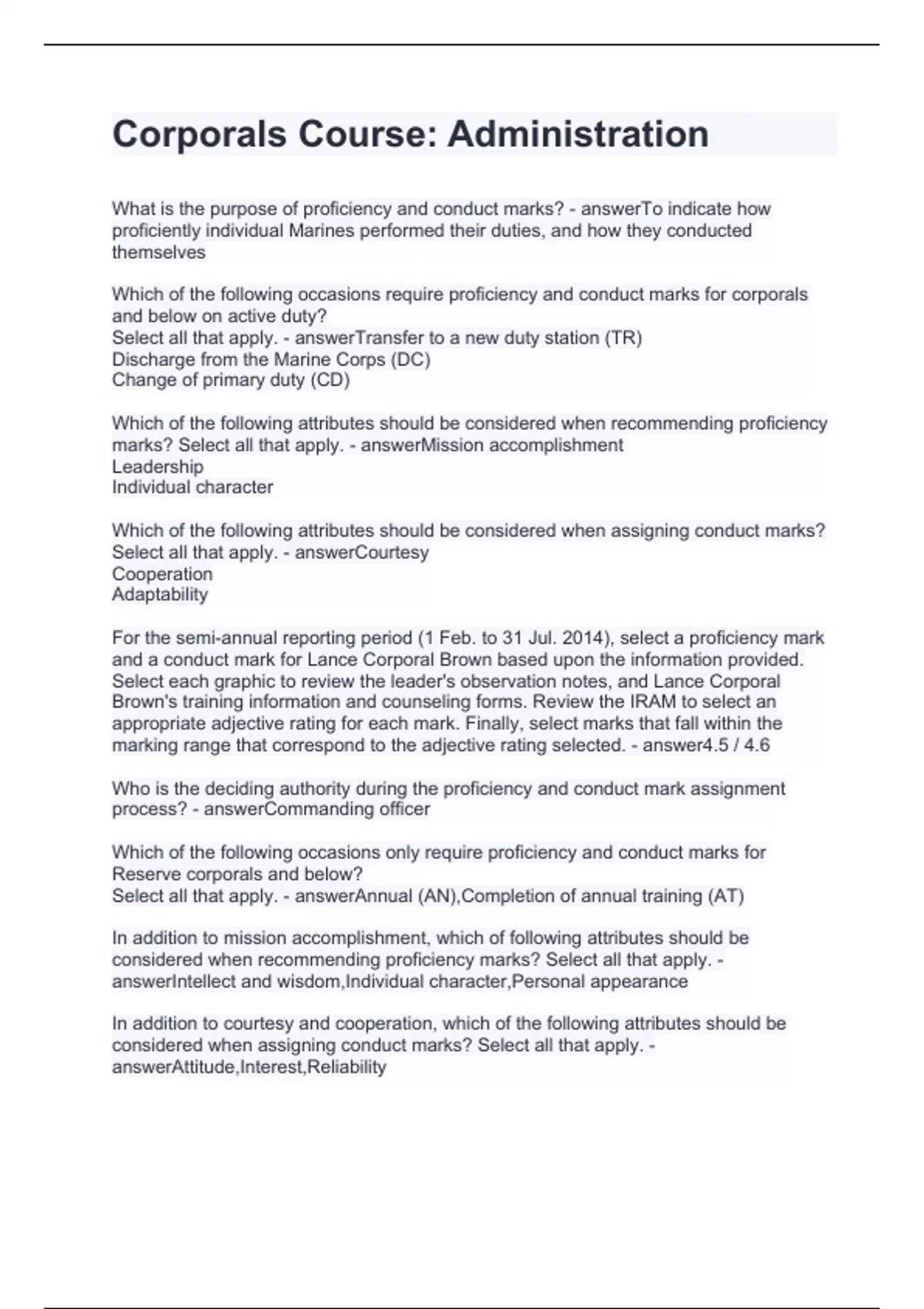 Corporals Course: Administration

What is the purpose of proficiency and conduct marks? - answerTo indicate how proficiently individual Marines performed their duties, and how they conducted themselves

Which of the following occasions require proficiency and conduct marks for corporals and below on active duty?
Select all that apply. - answerTransfer to a new duty station (TR)
Discharge from the Marine Corps (DC)
Change of primary duty (CD)

Which of the following attributes should be considered when recommending proficiency marks? Select all that apply. - answerMission accomplishment
Leadership
Individual character

Which of the following attributes should be considered when assigning conduct marks? Select all that apply. - answerCourtesy
Cooperation
Adaptability

For the semi-annual reporting period (1 Feb. to 31 Jul. 2014), select a proficiency mark and a conduct mark for Lance Corporal Brown based upon the information provided. Select each graphic to review the leader's observation notes, and Lance Corporal Brown's training information and counseling forms. Review the IRAM to select an appropriate adjective rating for each mark. Finally, select marks that fall within the marking range that correspond to the adjective rating selected. - answer4.5 / 4.6

Who is the deciding authority during the proficiency and conduct mark assignment process? - answerCommanding officer

Which of the following occasions only require proficiency and conduct marks for Reserve corporals and below?
Select all that apply. - answerAnnual (AN),Completion of annual training (AT)

In addition to mission accomplishment, which of following attributes should be considered when recommending proficiency marks? Select all that apply. - answerIntellect and wisdom,Individual character,Personal appearance

In addition to courtesy and cooperation, which of the following attributes should be considered when assigning conduct marks? Select all that apply. - answerAttitude,Interest,Reliability